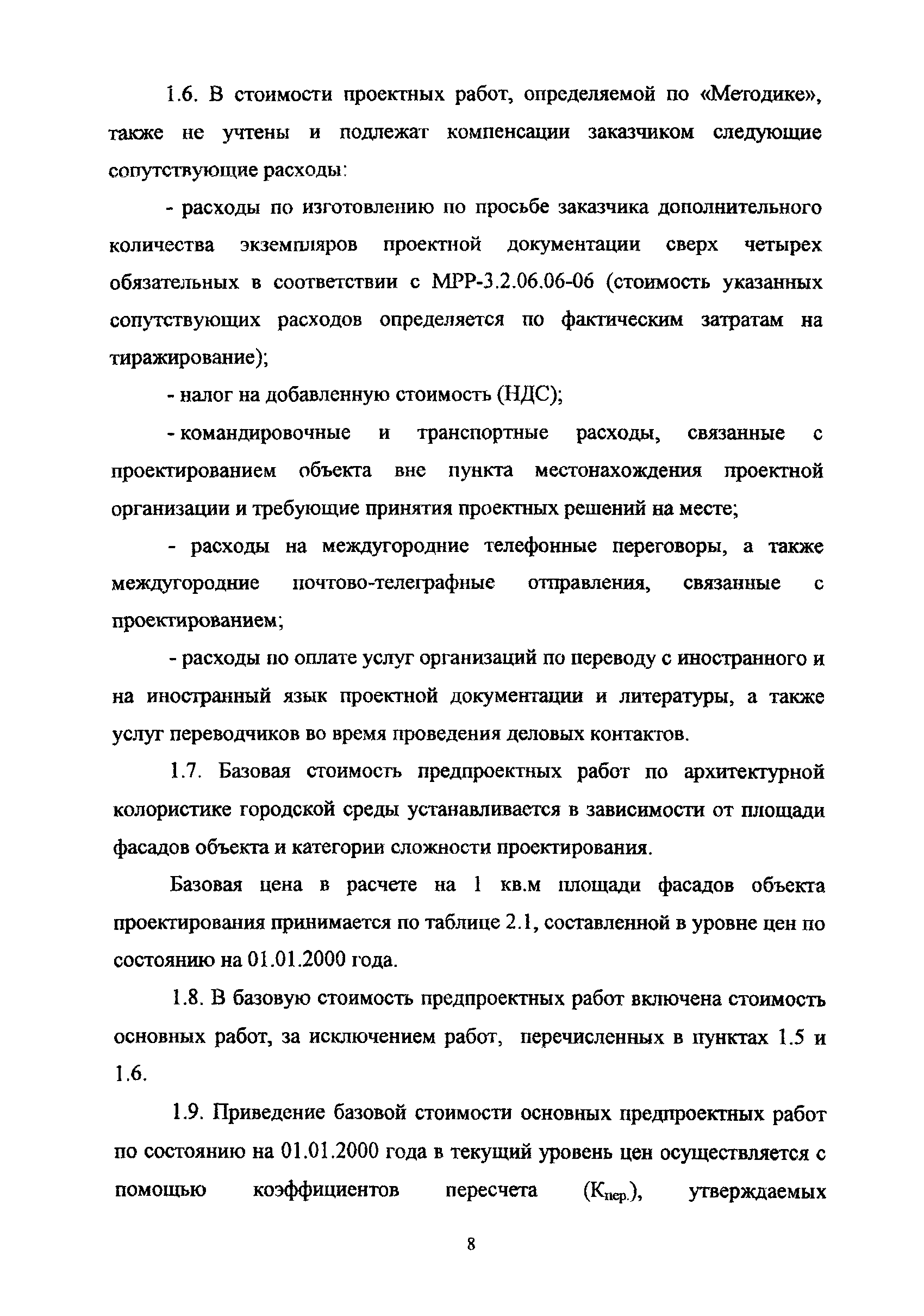 1.6. В стоимости проектных работ, определяемой по «Методике», также не учтены и подлежат компенсации заказчиком следующие сопутствующие расходы:

- расходы по изготовлению по просьбе заказчика дополнительного количества экземпляров проектной документации сверх четырех обязательных в соответствии с МРР-3.2.06.06-06 (стоимость указанных сопутствующих расходов определяется по фактическим затратам на тиражирование);

- налог на добавленную стоимость (НДС);

- командировочные и транспортные расходы, связанные с проектированием объекта вне пункта местонахождения проектной организации и требующие принятия проектных решений на месте;

- расходы на междугородние телефонные переговоры, а также междугородние почтово-телеграфные отправления, связанные с проектированием;

- расходы по оплате услуг организаций по переводу с иностранного и на иностранный язык проектной документации и литературы, а также услуг переводчиков во время проведения деловых контактов.

1.7. Базовая стоимость предпроектных работ по архитектурной колористике городской среды устанавливается в зависимости от площади фасадов объекта и категории сложности проектирования.

Базовая цена в расчете на 1 кв.м площади фасадов объекта проектирования принимается по таблице 2.1, составленной в уровне цен по состоянию на 01.01.2000 года.

1.8. В базовую стоимость предпроектных работ включена стоимость основных работ, за исключением работ, перечисленных в пунктах 1.5 и 1.6.

1.9. Приведение базовой стоимости основных предпроектных работ по состоянию на 01.01.2000 года в текущий уровень цен осуществляется с помощью коэффициентов пересчета ($К_{пер.}$), утверждаемых

8